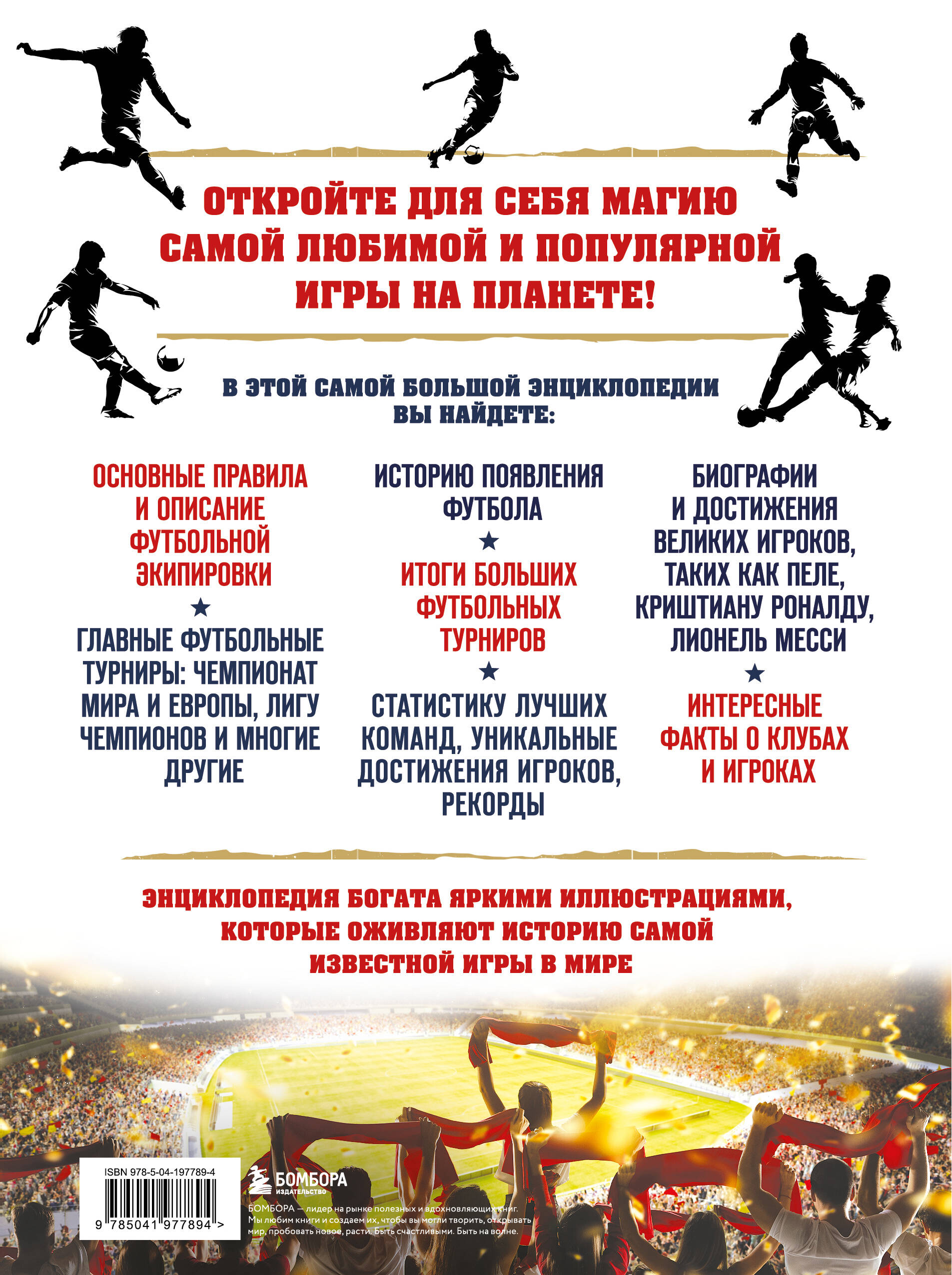 ОТКРОЙТЕ ДЛЯ СЕБЯ МАГИЮ САМОЙ ЛЮБИМОЙ И ПОПУЛЯРНОЙ ИГРЫ НА ПЛАНЕТЕ!

В ЭТОЙ САМОЙ БОЛЬШОЙ ЭНЦИКЛОПЕДИИ ВЫ НАЙДЕТЕ:

ОСНОВНЫЕ ПРАВИЛА И ОПИСАНИЕ ФУТБОЛЬНОЙ ЭКИПИРОВКИ

★

ГЛАВНЫЕ ФУТБОЛЬНЫЕ ТУРНИРЫ: ЧЕМПИОНАТ МИРА И ЕВРОПЫ, ЛИГУ ЧЕМПИОНОВ И МНОГИЕ ДРУГИЕ

ИСТОРИЮ ПОЯВЛЕНИЯ ФУТБОЛА

★

ИТОГИ БОЛЬШИХ ФУТБОЛЬНЫХ ТУРНИРОВ

★

СТАТИСТИКУ ЛУЧШИХ КОМАНД, УНИКАЛЬНЫЕ ДОСТИЖЕНИЯ ИГРОКОВ, РЕКОРДЫ

БИОГРАФИИ И ДОСТИЖЕНИЯ ВЕЛИКИХ ИГРОКОВ, ТАКИХ КАК ПЕЛЕ, КРИШТИАНУ РОНАЛДУ, ЛИОНЕЛЬ МЕССИ

★

ИНТЕРЕСНЫЕ ФАКТЫ О КЛУБАХ И ИГРОКАХ

ЭНЦИКЛОПЕДИЯ БОГАТА ЯРКИМИ ИЛЛЮСТРАЦИЯМИ, КОТОРЫЕ ОЖИВЛЯЮТ ИСТОРИЮ САМОЙ ИЗВЕСТНОЙ ИГРЫ В МИРЕ

ISBN 978-5-04-197789-4

9 785041 977894 >

БОМБОРА
ИЗДАТЕЛЬСТВО

БОМБОРА — лидер на рынке полезных и вдохновляющих книг. Мы любим книги и создаем их, чтобы вы могли творить, открывать мир, пробовать новое, расти. Быть счастливыми. Быть на волне.